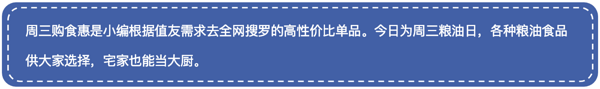 周三购食惠是小编根据值友需求去全网搜罗的高性价比单品。今日为周三粮油日，各种粮油食品供大家选择，宅家也能当大厨。